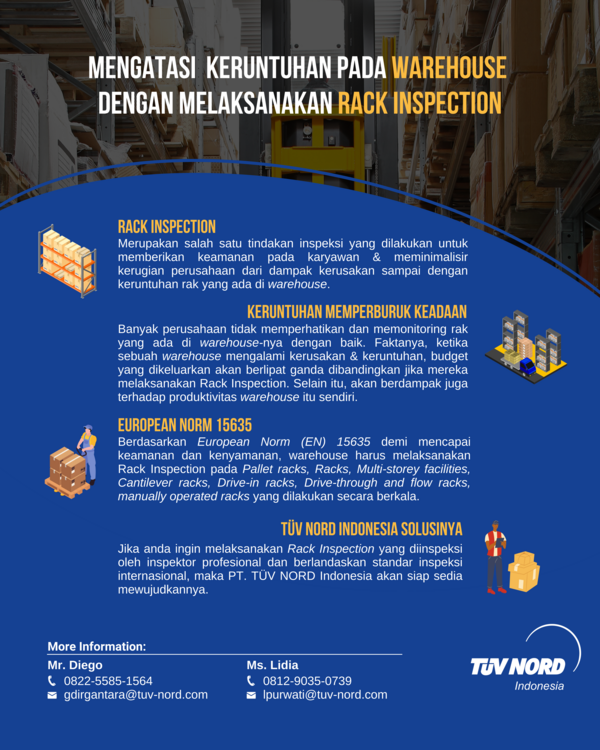 MENGATASI KERUNTUHAN PADA WAREHOUSE DENGAN MELAKSANAKAN RACK INSPECTION

RACK INSPECTION
Merupakan salah satu tindakan inspeksi yang dilakukan untuk memberikan keamanan pada karyawan & meminimalisir kerugian perusahaan dari dampak kerusakan sampai dengan keruntuhan rak yang ada di warehouse.

KERUNTUHAN MEMPERBURUK KEADAAN
Banyak perusahaan tidak memperhatikan dan memonitoring rak yang ada di warehouse-nya dengan baik. Faktanya, ketika sebuah warehouse mengalami kerusakan & keruntuhan, budget yang dikeluarkan akan berlipat ganda dibandingkan jika mereka melaksanakan Rack Inspection. Selain itu, akan berdampak juga terhadap produktivitas warehouse itu sendiri.

EUROPEAN NORM 15635
Berdasarkan European Norm (EN) 15635 demi mencapai keamanan dan kenyamanan, warehouse harus melaksanakan Rack Inspection pada Pallet racks, Racks, Multi-storey facilities, Cantilever racks, Drive-in racks, Drive-through and flow racks, manually operated racks yang dilakukan secara berkala.

TÜV NORD INDONESIA SOLUSINYA
Jika anda ingin melaksanakan Rack Inspection yang diinspeksi oleh inspektor profesional dan berlandaskan standar inspeksi internasional, maka PT. TÜV NORD Indonesia akan siap sedia mewujudkannya.

More Information:
Mr. Diego
0822-5585-1564
gdirgantara@tuv-nord.com

Ms. Lidia
0812-9035-0739
lpurwati@tuv-nord.com

TÜV NORD
Indonesia